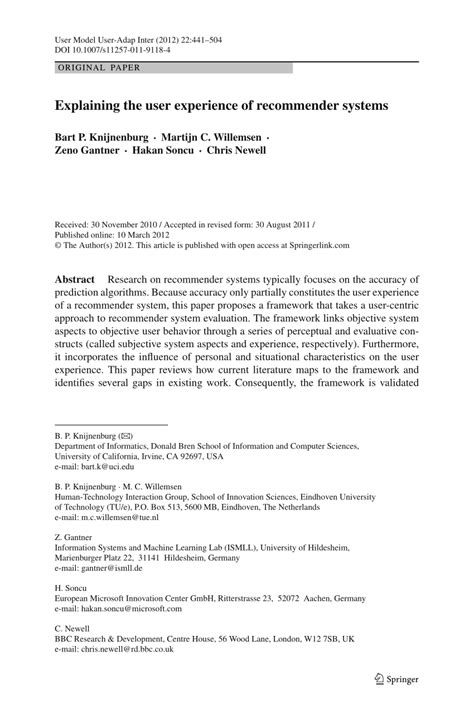 User Model User-Adap Inter (2012) 22:441–504
DOI 10.1007/s11257-011-9118-4

ORIGINAL PAPER

Explaining the user experience of recommender systems

Bart P. Knijnenburg · Martijn C. Willemsen · Zeno Gantner · Hakan Soncu · Chris Newell

Received: 30 November 2010 / Accepted in revised form: 30 August 2011 / Published online: 10 March 2012
© The Author(s) 2012. This article is published with open access at Springerlink.com

Abstract Research on recommender systems typically focuses on the accuracy of prediction algorithms. Because accuracy only partially constitutes the user experience of a recommender system, this paper proposes a framework that takes a user-centric approach to recommender system evaluation. The framework links objective system aspects to objective user behavior through a series of perceptual and evaluative constructs (called subjective system aspects and experience, respectively). Furthermore, it incorporates the influence of personal and situational characteristics on the user experience. This paper reviews how current literature maps to the framework and identifies several gaps in existing work. Consequently, the framework is validated

B. P. Knijnenburg (✉)
Department of Informatics, Donald Bren School of Information and Computer Sciences, University of California, Irvine, CA 92697, USA
e-mail: bart.k@uci.edu

B. P. Knijnenburg · M. C. Willemsen
Human-Technology Interaction Group, School of Innovation Sciences, Eindhoven University of Technology (TU/e), P.O. Box 513, 5600 MB, Eindhoven, The Netherlands
e-mail: m.c.willemsen@tue.nl

Z. Gantner
Information Systems and Machine Learning Lab (ISMLL), University of Hildesheim, Marienburger Platz 22, 31141 Hildesheim, Germany
e-mail: gantner@ismll.de

H. Soncu
European Microsoft Innovation Center GmbH, Ritterstrasse 23, 52072 Aachen, Germany
e-mail: hakan.soncu@microsoft.com

C. Newell
BBC Research & Development, Centre House, 56 Wood Lane, London, W12 7SB, UK
e-mail: chris.newell@rd.bbc.co.uk

Springer